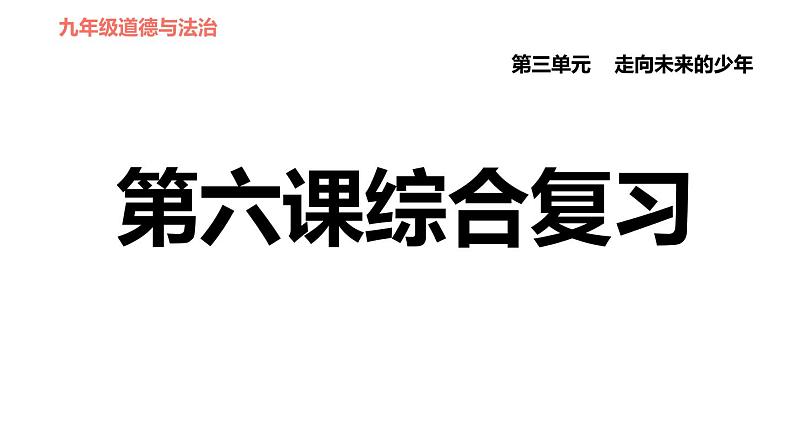 九年级道德与法治

第三单元　走向未来的少年

第六课综合复习